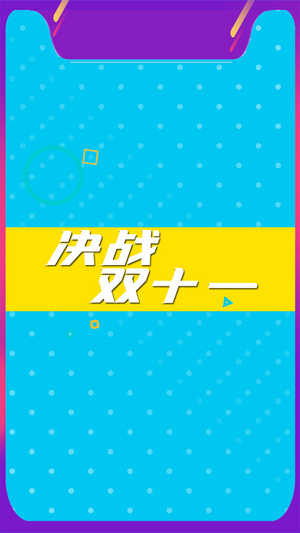 决战
双十一